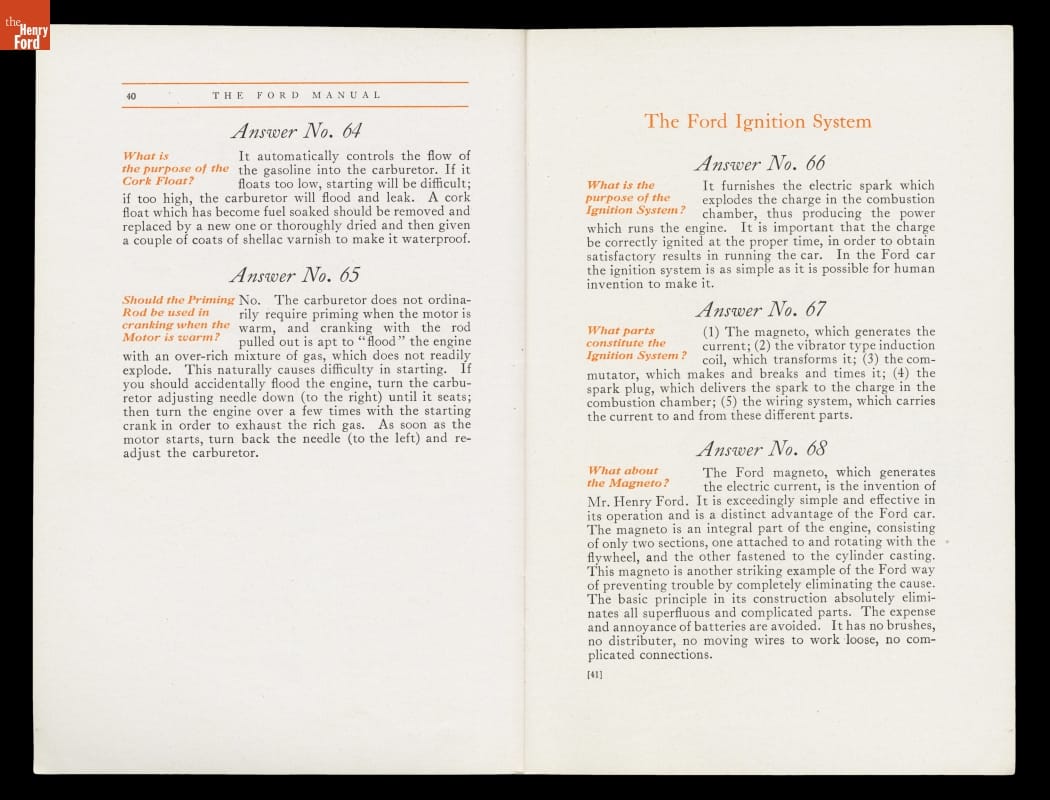 the Henry Ford

40 THE FORD MANUAL

Answer No. 64

What is the purpose of the Cork Float?

It automatically controls the flow of the gasoline into the carburetor. If it floats too low, starting will be difficult; if too high, the carburetor will flood and leak. A cork float which has become fuel soaked should be removed and replaced by a new one or thoroughly dried and then given a couple of coats of shellac varnish to make it waterproof.

Answer No. 65

Should the Priming Rod be used in cranking when the Motor is warm?

No. The carburetor does not ordinarily require priming when the motor is warm, and cranking with the rod pulled out is apt to "flood" the engine with an over-rich mixture of gas, which does not readily explode. This naturally causes difficulty in starting. If you should accidentally flood the engine, turn the carburetor adjusting needle down (to the right) until it seats; then turn the engine over a few times with the starting crank in order to exhaust the rich gas. As soon as the motor starts, turn back the needle (to the left) and readjust the carburetor.

The Ford Ignition System

Answer No. 66

What is the purpose of the Ignition System?

It furnishes the electric spark which explodes the charge in the combustion chamber, thus producing the power which runs the engine. It is important that the charge be correctly ignited at the proper time, in order to obtain satisfactory results in running the car. In the Ford car the ignition system is as simple as it is possible for human invention to make it.

Answer No. 67

What parts constitute the Ignition System?

(1) The magneto, which generates the current; (2) the vibrator type induction coil, which transforms it; (3) the commutator, which makes and breaks and times it; (4) the spark plug, which delivers the spark to the charge in the combustion chamber; (5) the wiring system, which carries the current to and from these different parts.

Answer No. 68

What about the Magneto?

The Ford magneto, which generates the electric current, is the invention of Mr. Henry Ford. It is exceedingly simple and effective in its operation and is a distinct advantage of the Ford car. The magneto is an integral part of the engine, consisting of only two sections, one attached to and rotating with the flywheel, and the other fastened to the cylinder casting. This magneto is another striking example of the Ford way of preventing trouble by completely eliminating the cause. The basic principle in its construction absolutely eliminates all superfluous and complicated parts. The expense and annoyance of batteries are avoided. It has no brushes, no distributer, no moving wires to work loose, no complicated connections.

[41]